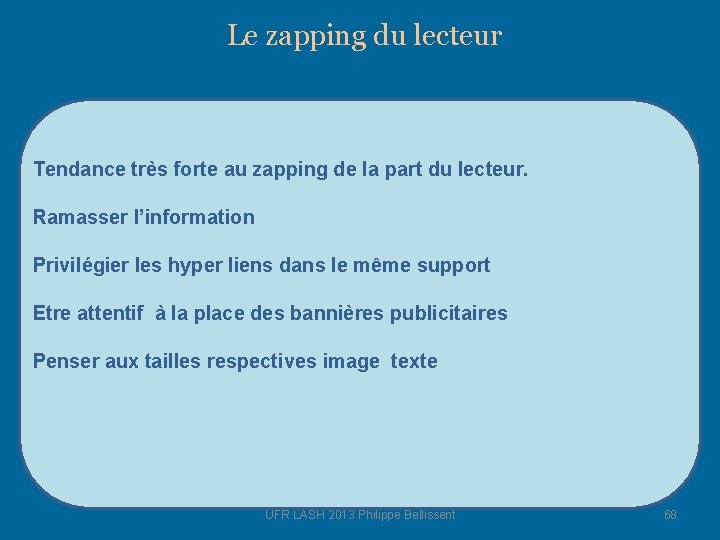 Le zapping du lecteur

Tendance très forte au zapping de la part du lecteur.

Ramasser l'information

Privilégier les hyper liens dans le même support

Etre attentif à la place des bannières publicitaires

Penser aux tailles respectives image texte

UFR LASH 2013 Philippe Bellissent

68